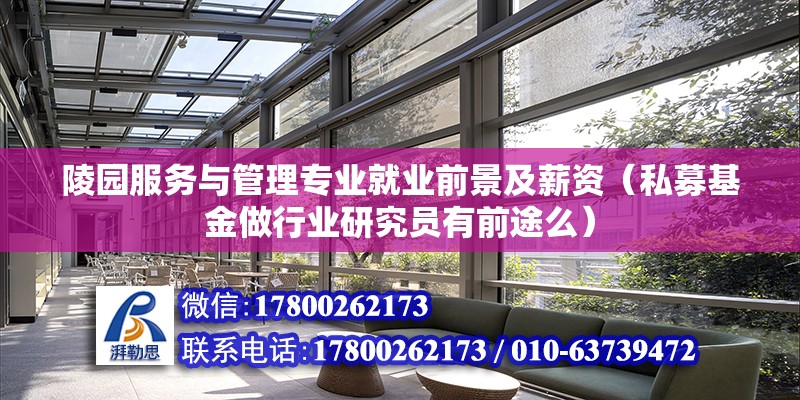 陵园服务与管理专业就业前景及薪资（私募基金做行业研究员有前途么）

湃勒思

微信：17800262173

联系电话：17800262173 / 010-63739472